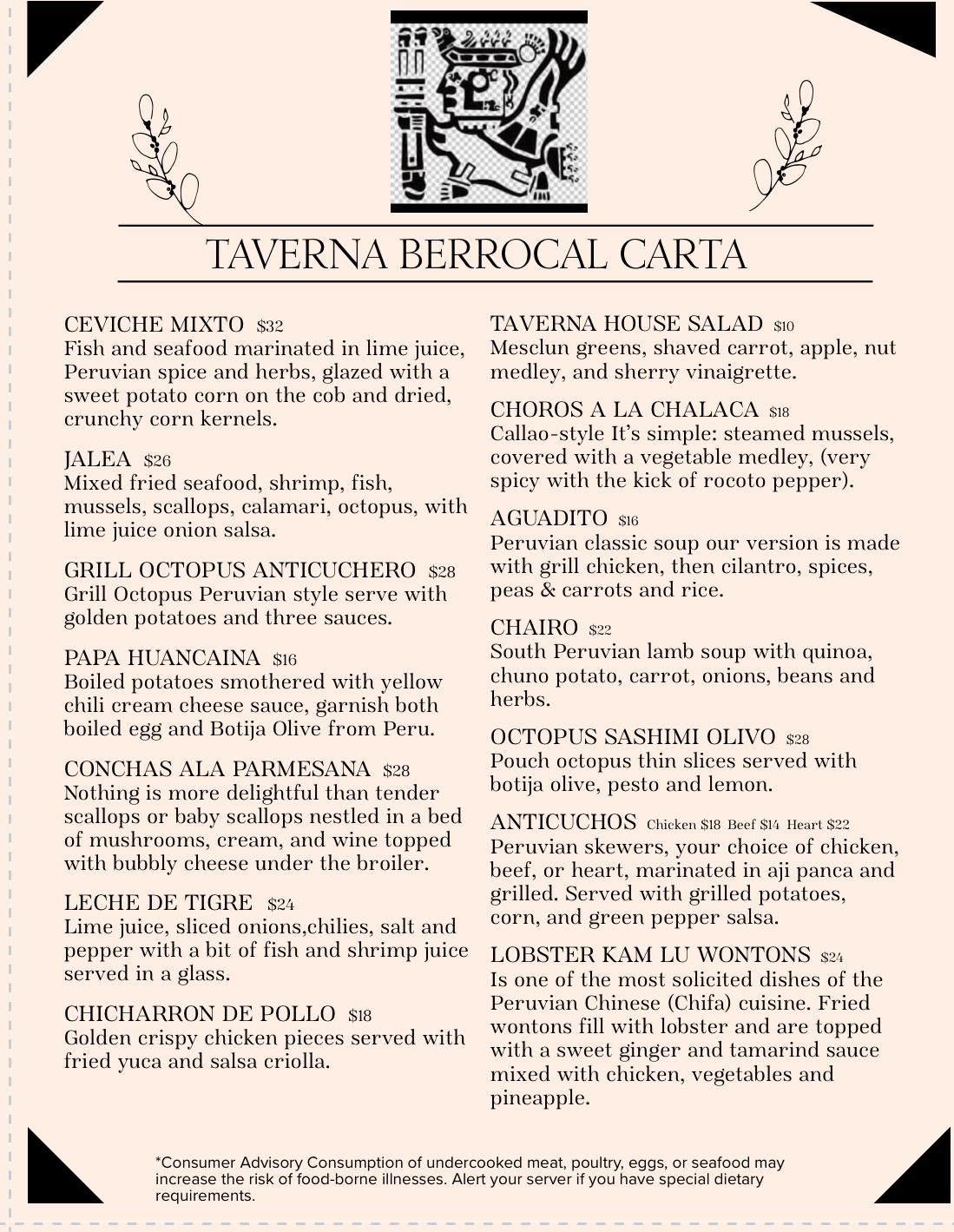 TAVERNA BERROCAL CARTA

CEVICHE MIXTO $32
Fish and seafood marinated in lime juice, Peruvian spice and herbs, glazed with a sweet potato corn on the cob and dried, crunchy corn kernels.

JALEA $26
Mixed fried seafood, shrimp, fish, mussels, scallops, calamari, octopus, with lime juice onion salsa.

GRILL OCTOPUS ANTICUCHERO $28
Grill Octopus Peruvian style serve with golden potatoes and three sauces.

PAPA HUANCAINA $16
Boiled potatoes smothered with yellow chili cream cheese sauce, garnish both boiled egg and Botija Olive from Peru.

CONCHAS ALA PARMESANA $28
Nothing is more delightful than tender scallops or baby scallops nestled in a bed of mushrooms, cream, and wine topped with bubbly cheese under the broiler.

LECHE DE TIGRE $24
Lime juice, sliced onions,chilies, salt and pepper with a bit of fish and shrimp juice served in a glass.

CHICHARRON DE POLLO $18
Golden crispy chicken pieces served with fried yuca and salsa criolla.

TAVERNA HOUSE SALAD $10
Mesclun greens, shaved carrot, apple, nut medley, and sherry vinaigrette.

CHOROS A LA CHALACA $18
Callao-style It's simple: steamed mussels, covered with a vegetable medley, (very spicy with the kick of rocoto pepper).

AGUADITO $16
Peruvian classic soup our version is made with grill chicken, then cilantro, spices, peas & carrots and rice.

CHAIRO $22
South Peruvian lamb soup with quinoa, chuno potato, carrot, onions, beans and herbs.

OCTOPUS SASHIMI OLIVO $28
Pouch octopus thin slices served with botija olive, pesto and lemon.

ANTICUCHOS Chicken $18 Beef $14 Heart $22
Peruvian skewers, your choice of chicken, beef, or heart, marinated in aji panca and grilled. Served with grilled potatoes, corn, and green pepper salsa.

LOBSTER KAM LU WONTONS $24
Is one of the most solicited dishes of the Peruvian Chinese (Chifa) cuisine. Fried wontons fill with lobster and are topped with a sweet ginger and tamarind sauce mixed with chicken, vegetables and pineapple.

*Consumer Advisory Consumption of undercooked meat, poultry, eggs, or seafood may increase the risk of food-borne illnesses. Alert your server if you have special dietary requirements.